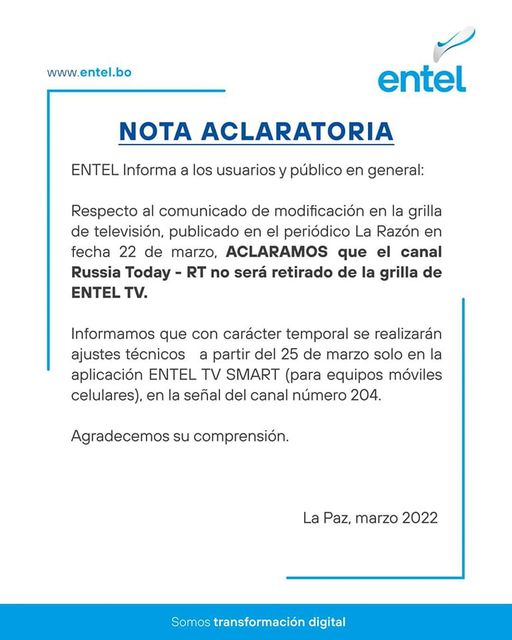 www.entel.bo

entel

NOTA ACLARATORIA

ENTEL Informa a los usuarios y público en general:

Respecto al comunicado de modificación en la grilla de televisión, publicado en el periódico La Razón en fecha 22 de marzo, ACLARAMOS que el canal Russia Today - RT no será retirado de la grilla de ENTEL TV.

Informamos que con carácter temporal se realizarán ajustes técnicos a partir del 25 de marzo solo en la aplicación ENTEL TV SMART (para equipos móviles celulares), en la señal del canal número 204.

Agradecemos su comprensión.

La Paz, marzo 2022

Somos transformación digital